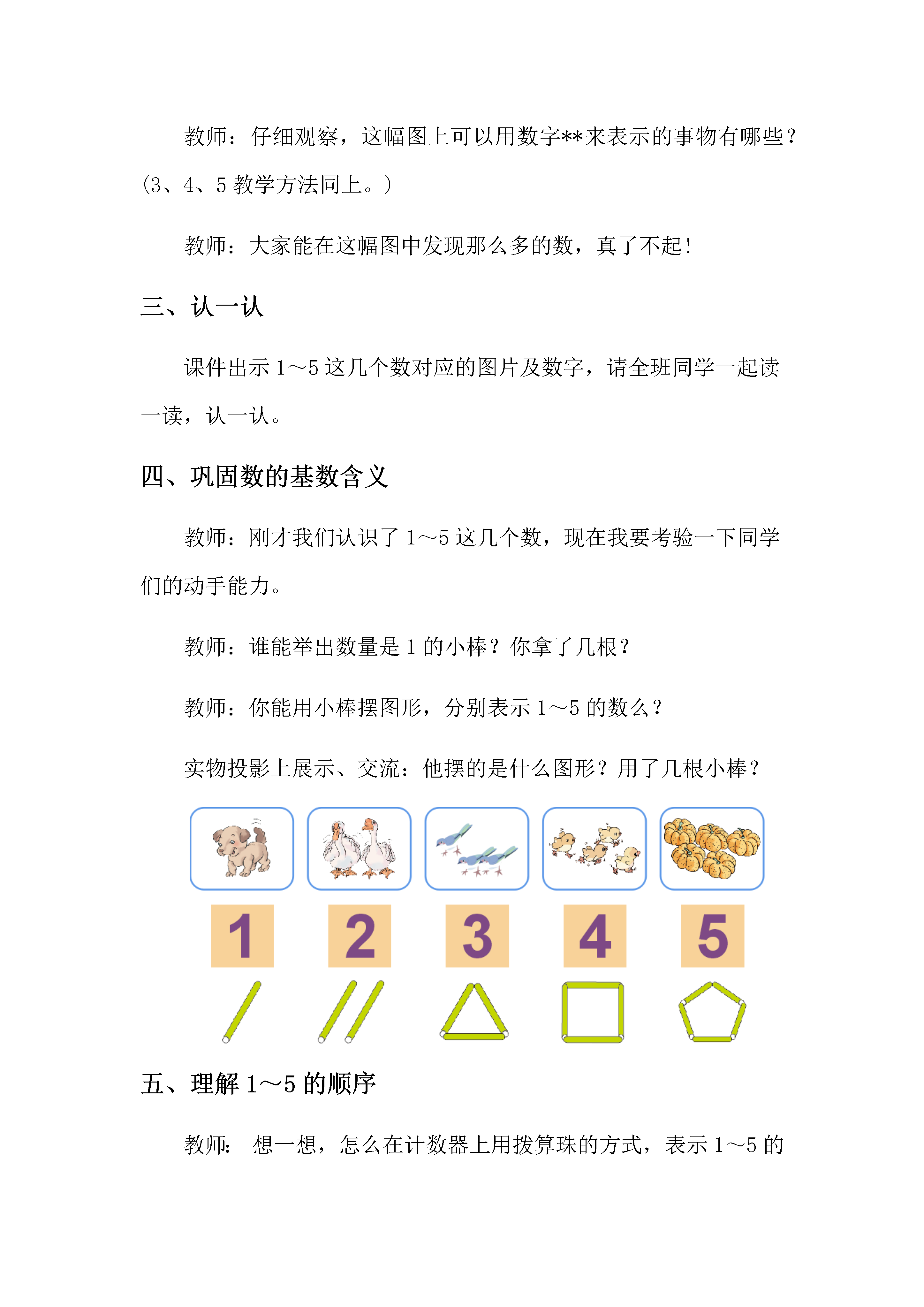 教师：仔细观察，这幅图上可以用数字**来表示的事物有哪些？(3、4、5 教学方法同上。)

教师：大家能在这幅图中发现那么多的数，真了不起！

三、认一认

课件出示 1～5 这几个数对应的图片及数字，请全班同学一起读一读，认一认。

四、巩固数的基数含义

教师：刚才我们认识了 1～5 这几个数，现在我要考验一下同学们的动手能力。

教师：谁能举出数量是 1 的小棒？你拿了几根？

教师：你能用小棒摆图形，分别表示 1～5 的数么？

实物投影上展示、交流：他摆的是什么图形？用了几根小棒？

1 2 3 4 5

五、理解 1～5 的顺序

教师： 想一想，怎么在计数器上用拨算珠的方式，表示 1～5 的